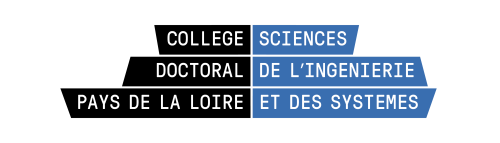 COLLEGE DOCTORAL PAYS DE LA LOIRE

SCIENCES DE L'INGENIERIE ET DES SYSTEMES